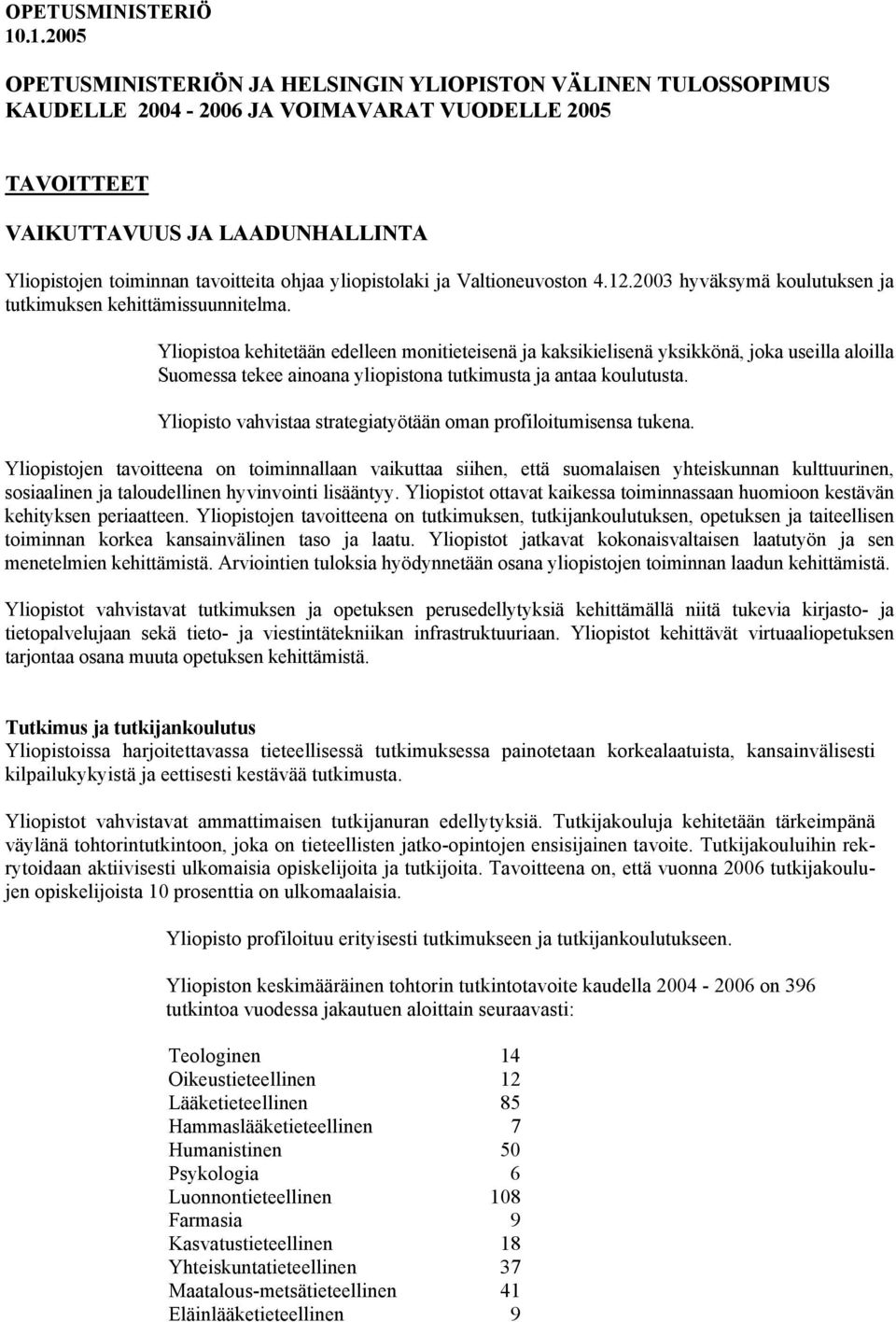 OPETUSMINISTERIÖ
10.1.2005

OPETUSMINISTERIÖN JA HELSINGIN YLIOPISTON VÄLINEN TULOSSOPIMUS KAUDELLE 2004 - 2006 JA VOIMAVARAT VUODELLE 2005

TAVOITTEET

VAIKUTTAVUUS JA LAADUNHALLINTA

Yliopistojen toiminnan tavoitteita ohjaa yliopistolaki ja Valtioneuvoston 4.12.2003 hyväksymä koulutuksen ja tutkimuksen kehittämissuunnitelma.

Yliopistoa kehitetään edelleen monitieteisenä ja kaksikielisenä yksikkönä, joka useilla aloilla Suomessa tekee ainoana yliopistona tutkimusta ja antaa koulutusta.

Yliopisto vahvistaa strategiatyötään oman profiloitumisensa tukena.

Yliopistojen tavoitteena on toiminnallaan vaikuttaa siihen, että suomalaisen yhteiskunnan kulttuurinen, sosiaalinen ja taloudellinen hyvinvointi lisääntyy. Yliopistot ottavat kaikessa toiminnassaan huomioon kestävän kehityksen periaatteen. Yliopistojen tavoitteena on tutkimuksen, tutkijankoulutuksen, opetuksen ja taiteellisen toiminnan korkea kansainvälinen taso ja laatu. Yliopistot jatkavat kokonaisvaltaisen laatutyön ja sen menetelmien kehittämistä. Arviointien tuloksia hyödynnetään osana yliopistojen toiminnan laadun kehittämistä.

Yliopistot vahvistavat tutkimuksen ja opetuksen perusedellytyksiä kehittämällä niitä tukevia kirjasto- ja tietopalvelujaan sekä tieto- ja viestintätekniikan infrastruktuuriaan. Yliopistot kehittävät virtuaaliopetuksen tarjontaa osana muuta opetuksen kehittämistä.

Tutkimus ja tutkijankoulutus
Yliopistoissa harjoitettavassa tieteellisessä tutkimuksessa painotetaan korkealaatuista, kansainvälisesti kilpailukykyistä ja eettisesti kestävää tutkimusta.

Yliopistot vahvistavat ammattimaisen tutkijanuran edellytyksiä. Tutkijakouluja kehitetään tärkeimpänä väylänä tohtorintutkintoon, joka on tieteellisten jatko-opintojen ensisijainen tavoite. Tutkijakouluihin rekrytoidaan aktiivisesti ulkomaisia opiskelijoita ja tutkijoita. Tavoitteena on, että vuonna 2006 tutkijakoulujen opiskelijoista 10 prosenttia on ulkomaalaisia.

Yliopisto profiloituu erityisesti tutkimukseen ja tutkijankoulutukseen.

Yliopiston keskimääräinen tohtorin tutkintotavoite kaudella 2004 - 2006 on 396 tutkintoa vuodessa jakautuen aloittain seuraavasti:

| | |
|---|---|
| Teologinen | 14 |
| Oikeustieteellinen | 12 |
| Lääketieteellinen | 85 |
| Hammaslääketieteellinen | 7 |
| Humanistinen | 50 |
| Psykologia | 6 |
| Luonnontieteellinen | 108 |
| Farmasia | 9 |
| Kasvatustieteellinen | 18 |
| Yhteiskuntatieteellinen | 37 |
| Maatalous-metsätieteellinen | 41 |
| Eläinlääketieteellinen | 9 |